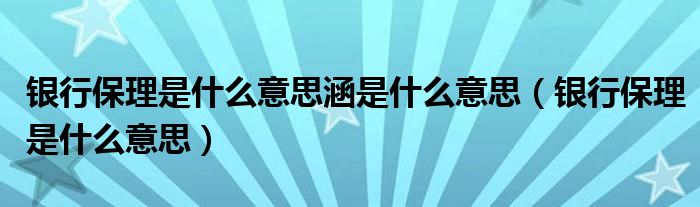 银行保理是什么意思涵是什么意思（银行保理是什么意思）